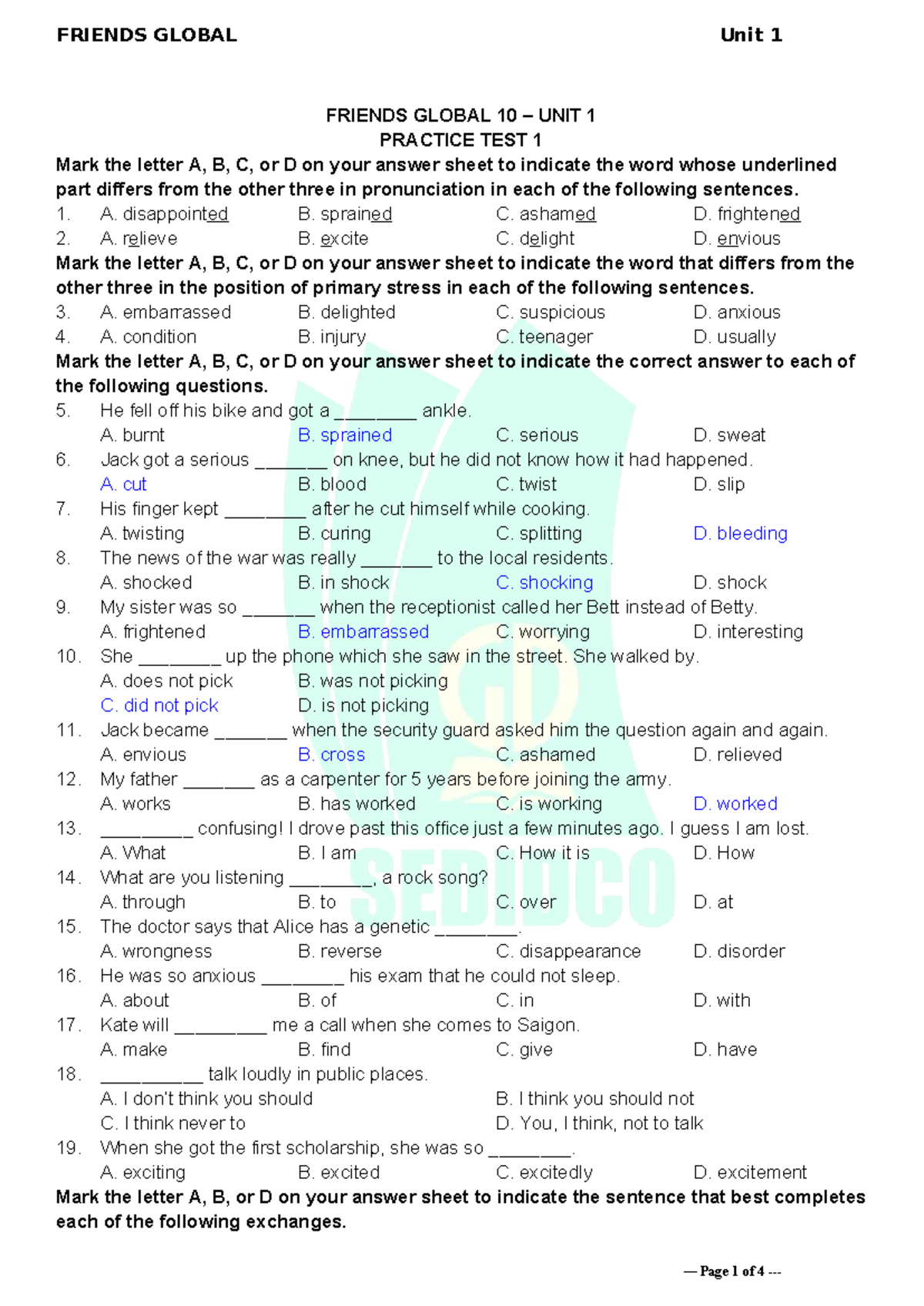 FRIENDS GLOBAL Unit 1

FRIENDS GLOBAL 10 – UNIT 1
PRACTICE TEST 1

Mark the letter A, B, C, or D on your answer sheet to indicate the word whose underlined part differs from the other three in pronunciation in each of the following sentences.

1. A. disappointed B. sprained C. ashamed D. frightened
2. A. relieve B. excite C. delight D. envious

Mark the letter A, B, C, or D on your answer sheet to indicate the word that differs from the other three in the position of primary stress in each of the following sentences.

3. A. embarrassed B. delighted C. suspicious D. anxious
4. A. condition B. injury C. teenager D. usually

Mark the letter A, B, C, or D on your answer sheet to indicate the correct answer to each of the following questions.

5. He fell off his bike and got a ____ ankle.
A. burnt B. sprained C. serious D. sweat
6. Jack got a serious ____ on knee, but he did not know how it had happened.
A. cut B. blood C. twist D. slip
7. His finger kept ____ after he cut himself while cooking.
A. twisting B. curing C. splitting D. bleeding
8. The news of the war was really ____ to the local residents.
A. shocked B. in shock C. shocking D. shock
9. My sister was so ____ when the receptionist called her Bett instead of Betty.
A. frightened B. embarrassed C. worrying D. interesting
10. She ____ up the phone which she saw in the street. She walked by.
A. does not pick B. was not picking
C. did not pick D. is not picking
11. Jack became ____ when the security guard asked him the question again and again.
A. envious B. cross C. ashamed D. relieved
12. My father ____ as a carpenter for 5 years before joining the army.
A. works B. has worked C. is working D. worked
13. ____ confusing! I drove past this office just a few minutes ago. I guess I am lost.
A. What B. I am C. How it is D. How
14. What are you listening ____, a rock song?
A. through B. to C. over D. at
15. The doctor says that Alice has a genetic ____.
A. wrongness B. reverse C. disappearance D. disorder
16. He was so anxious ____ his exam that he could not sleep.
A. about B. of C. in D. with
17. Kate will ____ me a call when she comes to Saigon.
A. make B. find C. give D. have
18. ____ talk loudly in public places.
A. I don't think you should B. I think you should not
C. I think never to D. You, I think, not to talk
19. When she got the first scholarship, she was so ____.
A. exciting B. excited C. excitedly D. excitement

Mark the letter A, B, or D on your answer sheet to indicate the sentence that best completes each of the following exchanges.

— Page 1 of 4 ---

SEDIDCO